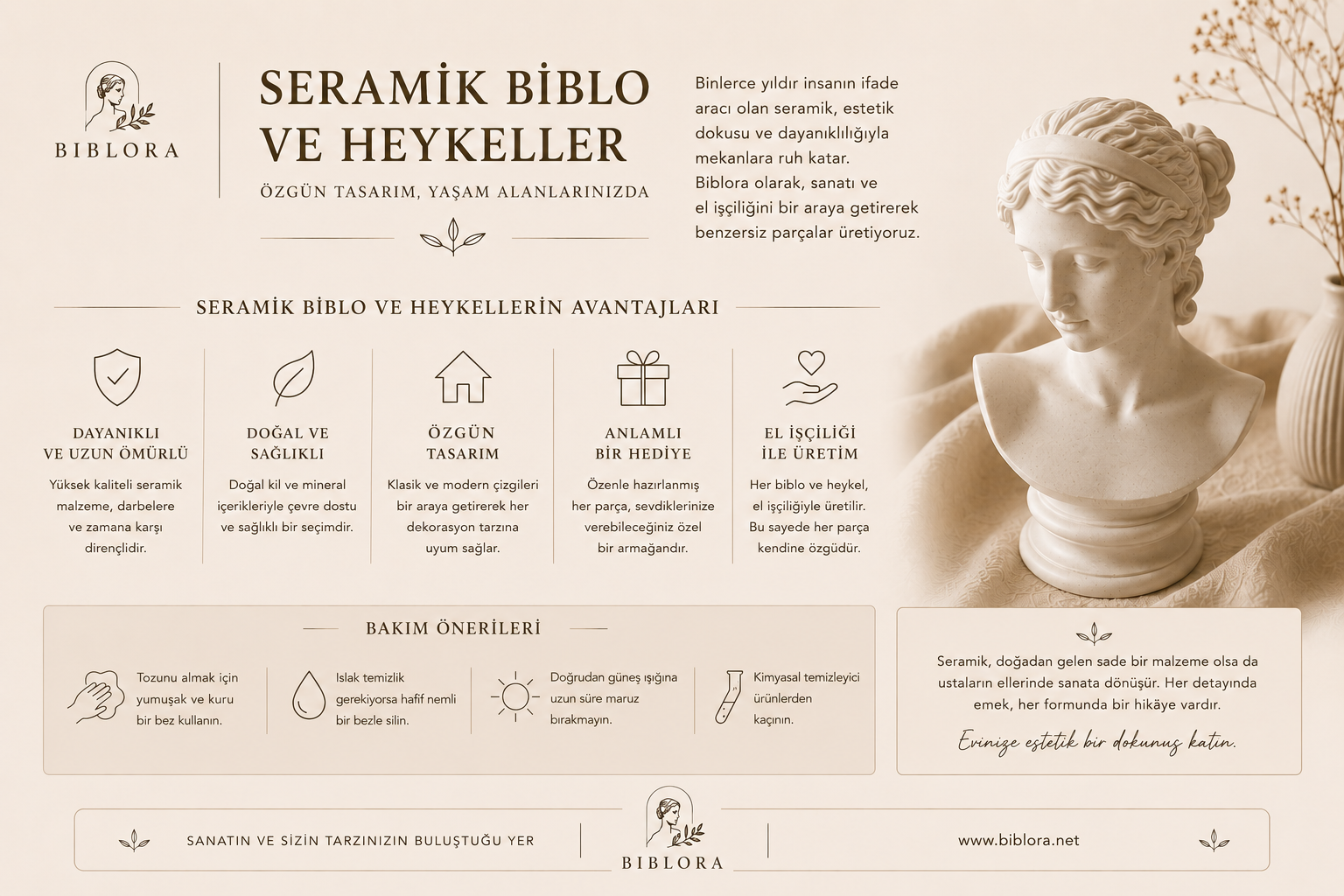 BIBLORA

SERAMİK BİBLO VE HEYKELLER

ÖZGÜN TASARIM, YAŞAM ALANLARINIZDA

Binlerce yıldır insanın ifade aracı olan seramik, estetik dokusu ve dayanıklılığıyla mekanlara ruh katar. Biblora olarak, sanatı ve el işçiliğini bir araya getirerek benzersiz parçalar üretiyoruz.

SERAMİK BİBLO VE HEYKELLERİN AVANTAJLARI

DAYANIKLI VE UZUN ÖMÜRLÜ
Yüksek kaliteli seramik malzeme, darbelere ve zamana karşı dirençlidir.

DOĞAL VE SAĞLIKLI
Doğal kil ve mineral içerikleriyle çevre dostu ve sağlıklı bir seçimdir.

ÖZGÜN TASARIM
Klasik ve modern çizgileri bir araya getirerek her dekorasyon tarzına uyum sağlar.

ANLAMLI BİR HEDİYE
Özenle hazırlanmış her parça, sevdiklerinize verebileceğiniz özel bir armağandır.

EL İŞÇİLİĞİ İLE ÜRETİM
Her biblo ve heykel, el işçiliğiyle üretilir. Bu sayede her parça kendine özgüdür.

BAKIM ÖNERİLERİ

Tozunu almak için yumuşak ve kuru bir bez kullanın.

Islak temizlik gerekiyorsa hafif nemli bir bezle silin.

Doğrudan güneş ışığına uzun süre maruz bırakmayın.

Kimyasal temizleyici ürünlerden kaçının.

Seramik, doğadan gelen sade bir malzeme olsa da ustaların ellerinde sanata dönüşür. Her detayında emek, her formunda bir hikâye vardır.

Evinize estetik bir dokunuş katın.

SANATIN VE SİZİN TARZINIZIN BULUŞTUĞU YER

BIBLORA

www.biblora.net